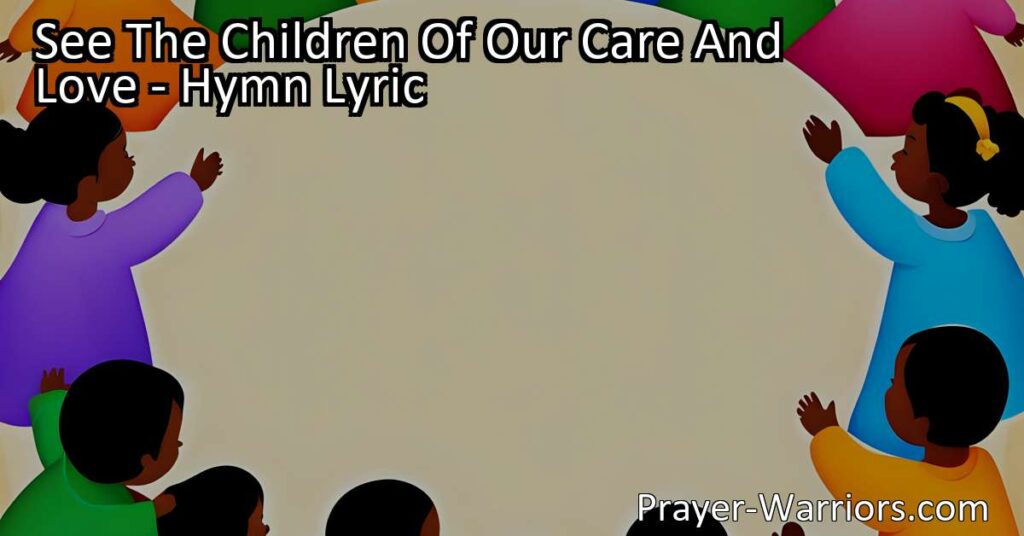 See The Children Of Our Care And Love - Hymn Lyric

Prayer-Warriors.com